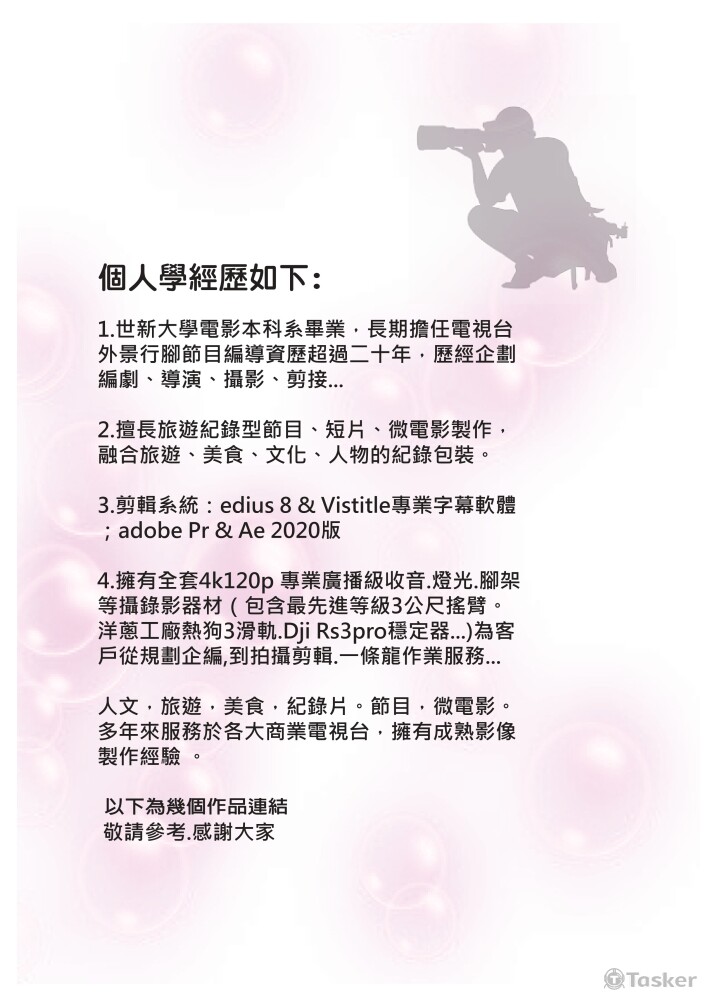 個人學經歷如下：

1.世新大學電影本科系畢業，長期擔任電視台外景行腳節目編導資歷超過二十年，歷經企劃編劇、導演、攝影、剪接...

2.擅長旅遊紀錄型節目、短片、微電影製作，融合旅遊、美食、文化、人物的紀錄包裝。

3.剪輯系統：edius 8 & Vistitle專業字幕軟體；adobe Pr & Ae 2020版

4.擁有全套4k120p 專業廣播級收音.燈光.腳架等攝錄影器材（包含最先進等級3公尺搖臂。洋蔥工廠熱狗3滑軌.Dji Rs3pro穩定器...)為客戶從規劃企編,到拍攝剪輯.一條龍作業服務...

人文，旅遊，美食，紀錄片。節目，微電影。多年來服務於各大商業電視台，擁有成熟影像製作經驗 。

以下為幾個作品連結
敬請參考.感謝大家

Tasker